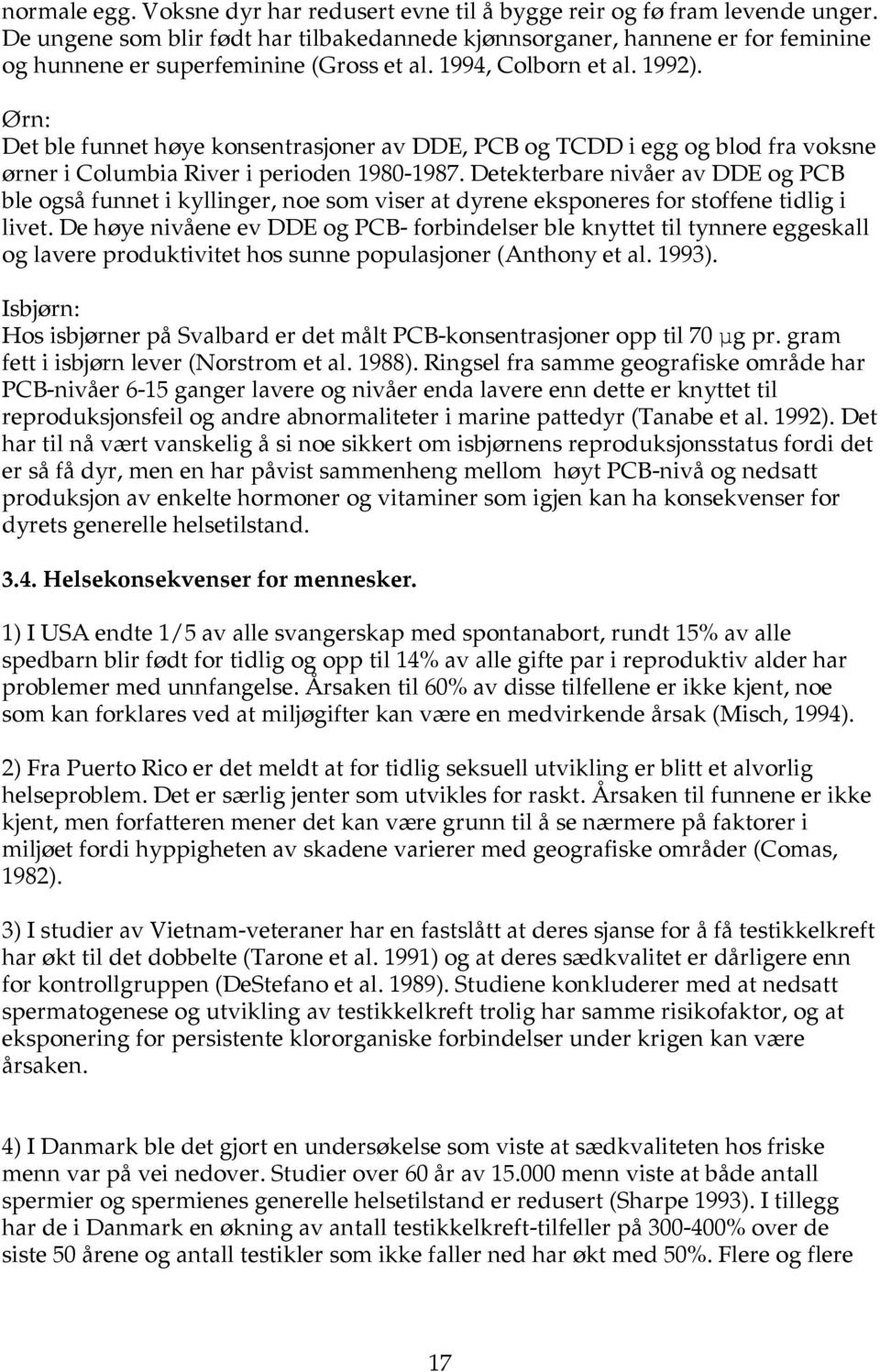 normale egg. Voksne dyr har redusert evne til å bygge reir og fø fram levende unger. De ungene som blir født har tilbakedannede kjønnsorganer, hannene er for feminine og hunnene er superfeminine (Gross et al. 1994, Colborn et al. 1992).

Ørn:
Det ble funnet høye konsentrasjoner av DDE, PCB og TCDD i egg og blod fra voksne ørner i Columbia River i perioden 1980-1987. Detekterbare nivåer av DDE og PCB ble også funnet i kyllinger, noe som viser at dyrene eksponeres for stoffene tidlig i livet. De høye nivåene ev DDE og PCB- forbindelser ble knyttet til tynnere eggeskall og lavere produktivitet hos sunne populasjoner (Anthony et al. 1993).

Isbjørn:
Hos isbjørner på Svalbard er det målt PCB-konsentrasjoner opp til 70 μg pr. gram fett i isbjørn lever (Norstrom et al. 1988). Ringsel fra samme geografiske område har PCB-nivåer 6-15 ganger lavere og nivåer enda lavere enn dette er knyttet til reproduksjonsfeil og andre abnormaliteter i marine pattedyr (Tanabe et al. 1992). Det har til nå vært vanskelig å si noe sikkert om isbjørnens reproduksjonsstatus fordi det er så få dyr, men en har påvist sammenheng mellom høyt PCB-nivå og nedsatt produksjon av enkelte hormoner og vitaminer som igjen kan ha konsekvenser for dyrets generelle helsetilstand.

3.4. Helsekonsekvenser for mennesker.

1) I USA endte 1/5 av alle svangerskap med spontanabort, rundt 15% av alle spedbarn blir født for tidlig og opp til 14% av alle gifte par i reproduktiv alder har problemer med unnfangelse. Årsaken til 60% av disse tilfellene er ikke kjent, noe som kan forklares ved at miljøgifter kan være en medvirkende årsak (Misch, 1994).

2) Fra Puerto Rico er det meldt at for tidlig seksuell utvikling er blitt et alvorlig helseproblem. Det er særlig jenter som utvikles for raskt. Årsaken til funnene er ikke kjent, men forfatteren mener det kan være grunn til å se nærmere på faktorer i miljøet fordi hyppigheten av skadene varierer med geografiske områder (Comas, 1982).

3) I studier av Vietnam-veteraner har en fastslått at deres sjanse for å få testikkelkreft har økt til det dobbelte (Tarone et al. 1991) og at deres sædkvalitet er dårligere enn for kontrollgruppen (DeStefano et al. 1989). Studiene konkluderer med at nedsatt spermatogenese og utvikling av testikkelkreft trolig har samme risikofaktor, og at eksponering for persistente klororganiske forbindelser under krigen kan være årsaken.

4) I Danmark ble det gjort en undersøkelse som viste at sædkvaliteten hos friske menn var på vei nedover. Studier over 60 år av 15.000 menn viste at både antall spermier og spermienes generelle helsetilstand er redusert (Sharpe 1993). I tillegg har de i Danmark en økning av antall testikkelkreft-tilfeller på 300-400% over de siste 50 årene og antall testikler som ikke faller ned har økt med 50%. Flere og flere

17